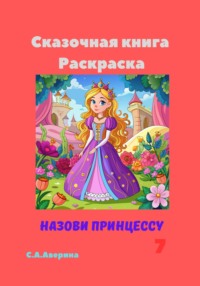 Сказочная книга
Раскраска

НАЗОВИ ПРИНЦЕССУ

7

С.А.Аверина